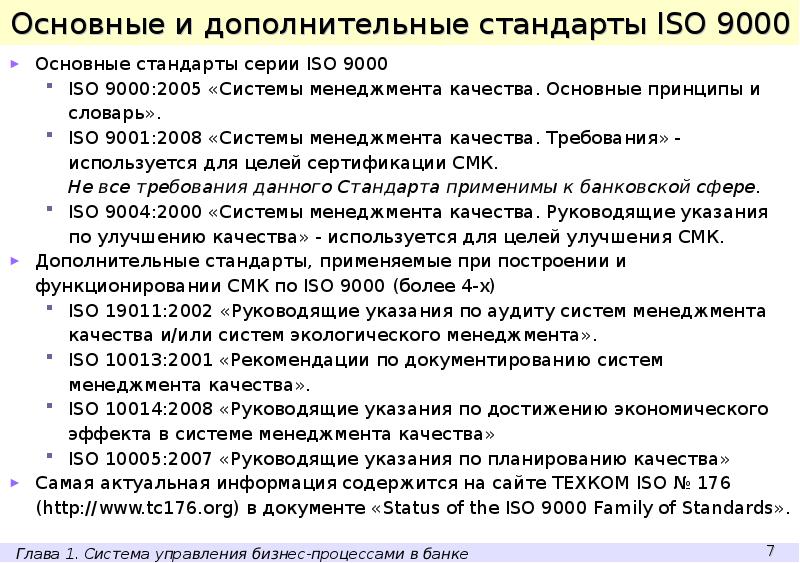 Основные и дополнительные стандарты ISO 9000

Основные стандарты серии ISO 9000
ISO 9000:2005 «Системы менеджмента качества. Основные принципы и словарь».
ISO 9001:2008 «Системы менеджмента качества. Требования» - используется для целей сертификации СМК.
Не все требования данного Стандарта применимы к банковской сфере.
ISO 9004:2000 «Системы менеджмента качества. Руководящие указания по улучшению качества» - используется для целей улучшения СМК.
Дополнительные стандарты, применяемые при построении и функционировании СМК по ISO 9000 (более 4-х)
ISO 19011:2002 «Руководящие указания по аудиту систем менеджмента качества и/или систем экологического менеджмента».
ISO 10013:2001 «Рекомендации по документированию систем менеджмента качества».
ISO 10014:2008 «Руководящие указания по достижению экономического эффекта в системе менеджмента качества»
ISO 10005:2007 «Руководящие указания по планированию качества»
Самая актуальная информация содержится на сайте ТЕХКОМ ISO № 176 (http://www.tc176.org) в документе «Status of the ISO 9000 Family of Standards».

Глава 1. Система управления бизнес-процессами в банке
7